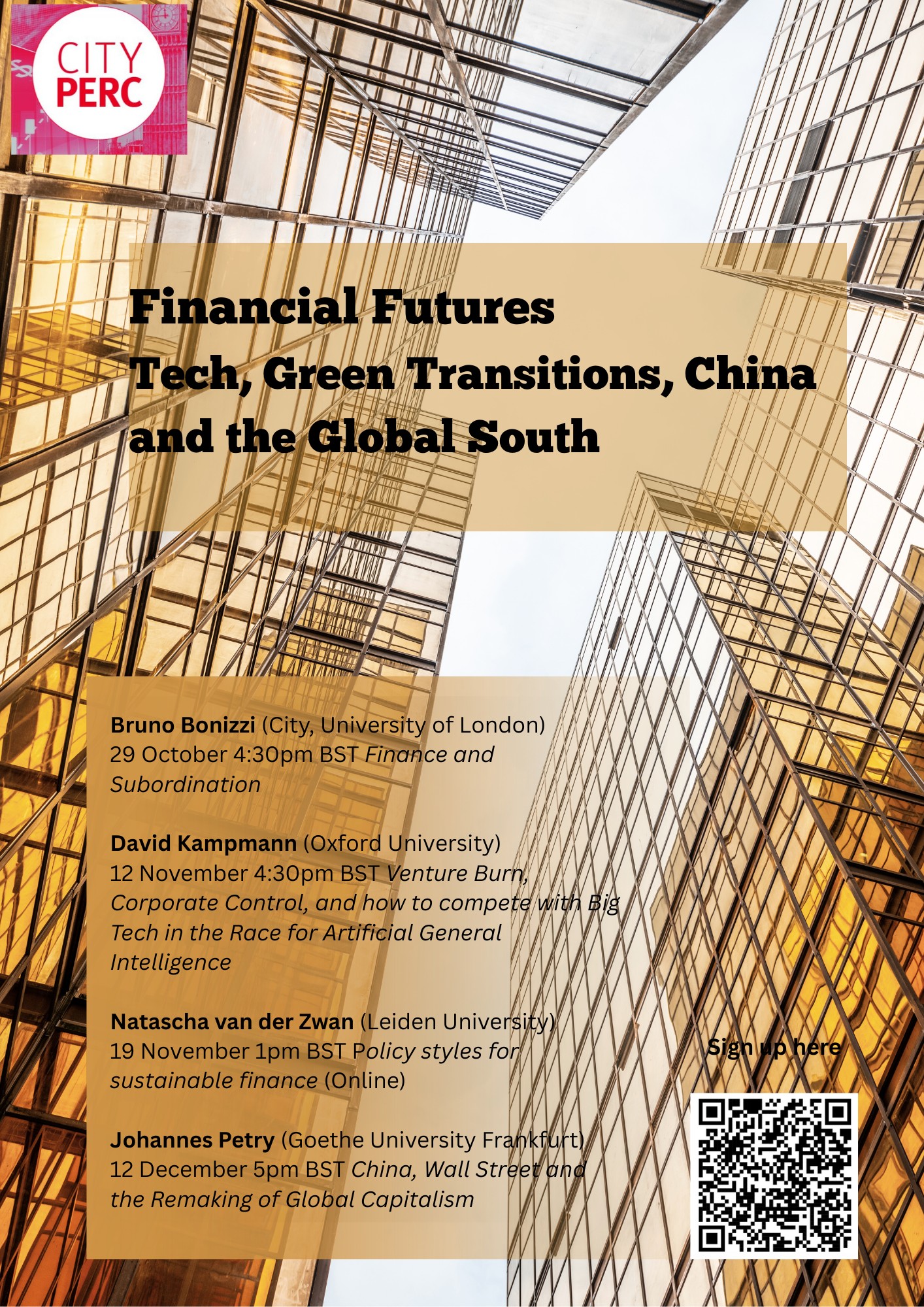 CITY
PERC

Financial Futures
Tech, Green Transitions, China and the Global South

Bruno Bonizzi (City, University of London)
29 October 4:30pm BST Finance and Subordination

David Kampmann (Oxford University)
12 November 4:30pm BST Venture Burn, Corporate Control, and how to compete with Big Tech in the Race for Artificial General Intelligence

Natascha van der Zwan (Leiden University)
19 November 1pm BST Policy styles for sustainable finance (Online)

Johannes Petry (Goethe University Frankfurt)
12 December 5pm BST China, Wall Street and the Remaking of Global Capitalism

Sign up here